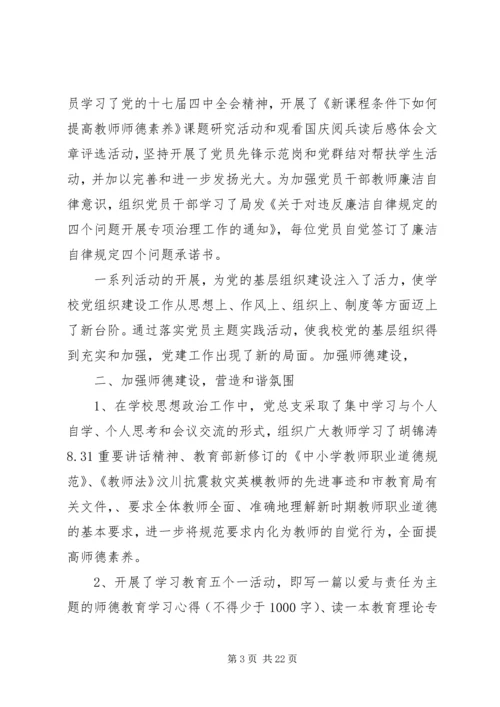 员学习了党的十七届四中全会精神，开展了《新课程条件下如何提高教师师德素养》课题研究活动和观看国庆阅兵读后感体会文章评选活动，坚持开展了党员先锋示范岗和党群结对帮扶学生活动，并加以完善和进一步发扬光大。为加强党员干部教师廉洁自律意识，组织党员干部学习了局发《关于对违反廉洁自律规定的四个问题开展专项治理工作的通知》，每位党员自觉签订了廉洁自律规定四个问题承诺书。

一系列活动的开展，为党的基层组织建设注入了活力，使学校党组织建设工作从思想上、作风上、组织上、制度等方面迈上了新台阶。通过落实党员主题实践活动，使我校党的基层组织得到充实和加强，党建工作出现了新的局面。加强师德建设，

二、加强师德建设，营造和谐氛围

1、在学校思想政治工作中，党总支采取了集中学习与个人自学、个人思考和会议交流的形式，组织广大教师学习了胡锦涛8.31重要讲话精神、教育部新修订的《中小学教师职业道德规范》、《教师法》汶川抗震救灾英模教师的先进事迹和市教育局有关文件，、要求全体教师全面、准确地理解新时期教师职业道德的基本要求，进一步将规范要求内化为教师的自觉行为，全面提高师德素养。

2、开展了学习教育五个一活动，即写一篇以爱与责任为主题的师德教育学习心得（不得少于1000字）、读一本教育理论专

第3页 共22页